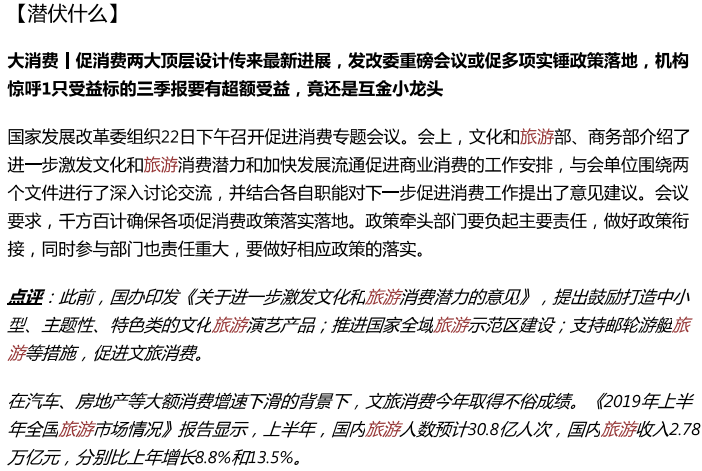 【潜伏什么】

大消费丨促消费两大顶层设计传来最新进展，发改委重磅会议或促多项实锤政策落地，机构惊呼1只受益标的三季报要有超额受益，竟还是互金小龙头

国家发展改革委组织22日下午召开促进消费专题会议。会上，文化和旅游部、商务部介绍了进一步激发文化和旅游消费潜力和加快发展流通促进商业消费的工作安排，与会单位围绕两个文件进行了深入讨论交流，并结合各自职能对下一步促进消费工作提出了意见建议。会议要求，千方百计确保各项促消费政策落实落地。政策牵头部门要负起主要责任，做好政策衔接，同时参与部门也责任重大，要做好相应政策的落实。

点评：此前，国办印发《关于进一步激发文化和旅游消费潜力的意见》，提出鼓励打造中小型、主题性、特色类的文化旅游演艺产品；推进国家全域旅游示范区建设；支持邮轮游艇旅游等措施，促进文旅消费。

在汽车、房地产等大额消费增速下滑的背景下，文旅消费今年取得不俗成绩。《2019年上半年全国旅游市场情况》报告显示，上半年，国内旅游人数预计30.8亿人次，国内旅游收入2.78万亿元，分别比上年增长8.8%和13.5%。